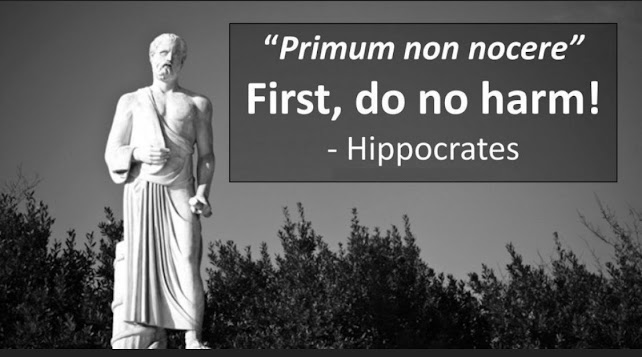 “Primum non nocere”

First, do no harm!

- Hippocrates